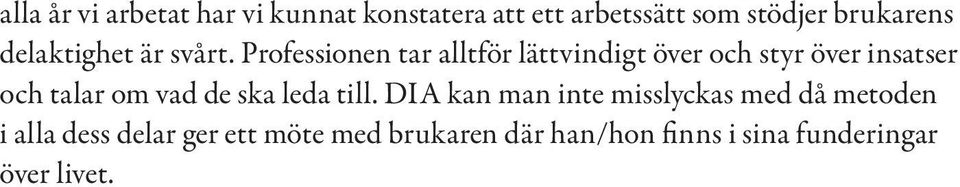 alla år vi arbetat har vi kunnat konstatera att ett arbetssätt som stödjer brukarens delaktighet är svårt. Professionen tar alltför lättvindigt över och styr över insatser och talar om vad de ska leda till. DIA kan man inte misslyckas med då metoden i alla dess delar ger ett möte med brukaren där han/hon finns i sina funderingar över livet.